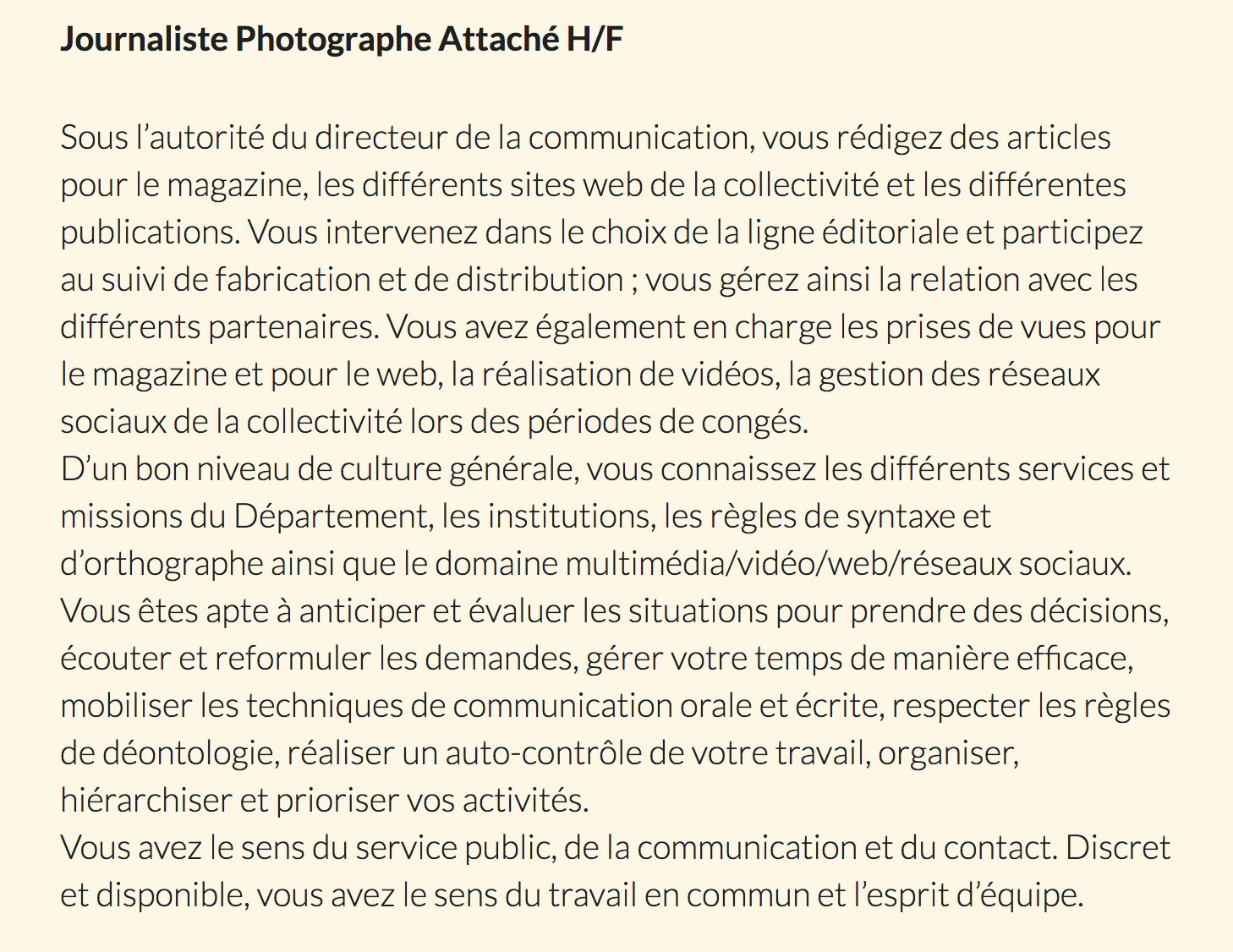 Journaliste Photographe Attaché H/F

Sous l’autorité du directeur de la communication, vous rédigez des articles pour le magazine, les différents sites web de la collectivité et les différentes publications. Vous intervenez dans le choix de la ligne éditoriale et participez au suivi de fabrication et de distribution ; vous gérez ainsi la relation avec les différents partenaires. Vous avez également en charge les prises de vues pour le magazine et pour le web, la réalisation de vidéos, la gestion des réseaux sociaux de la collectivité lors des périodes de congés.
D’un bon niveau de culture générale, vous connaissez les différents services et missions du Département, les institutions, les règles de syntaxe et d’orthographe ainsi que le domaine multimédia/vidéo/web/réseaux sociaux.
Vous êtes apte à anticiper et évaluer les situations pour prendre des décisions, écouter et reformuler les demandes, gérer votre temps de manière efficace, mobiliser les techniques de communication orale et écrite, respecter les règles de déontologie, réaliser un auto-contrôle de votre travail, organiser, hiérarchiser et prioriser vos activités.
Vous avez le sens du service public, de la communication et du contact. Discret et disponible, vous avez le sens du travail en commun et l’esprit d’équipe.